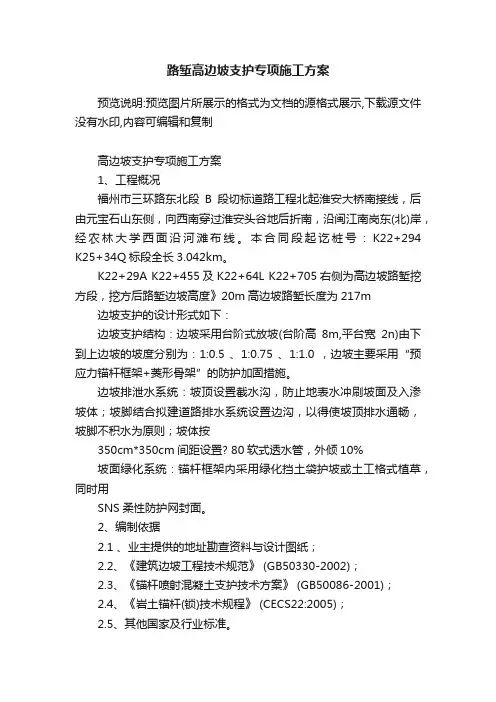 路堑高边坡支护专项施工方案

预览说明:预览图片所展示的格式为文档的源格式展示,下载源文件没有水印,内容可编辑和复制

高边坡支护专项施工方案

1、工程概况

福州市三环路东北段 B 段切标道路工程北起淮安大桥南接线，后由元宝石山东侧，向西南穿过淮安头谷地后折南，沿闽江南岗东(北)岸，经农林大学西面沿河滩布线。本合同段起讫桩号：K22+294 K25+34Q 标段全长 3.042km。

K22+29A K22+455 及 K22+64L K22+705 右侧为高边坡路堑挖方段，挖方后路堑边坡高度》20m 高边坡路堑长度为 217m

边坡支护的设计形式如下：

边坡支护结构：边坡采用台阶式放坡(台阶高 8m,平台宽 2n)由下到上边坡的坡度分别为：1:0.5 、1:0.75 、1:1.0 ，边坡主要采用“预应力锚杆框架+菱形骨架”的防护加固措施。

边坡排泄水系统：坡顶设置截水沟，防止地表水冲刷坡面及入渗坡体；坡脚结合拟建道路排水系统设置边沟，以得使坡顶排水通畅，坡脚不积水为原则；坡体按

350cm*350cm 间距设置? 80 软式透水管，外倾 10%

坡面绿化系统：锚杆框架内采用绿化挡土袋护坡或土工格式植草，同时用

SNS 柔性防护网封面。

2、编制依据

2.1 、业主提供的地址勘查资料与设计图纸；

2.2、《建筑边坡工程技术规范》 (GB50330-2002)；

2.3、《锚杆喷射混凝土支护技术方案》 (GB50086-2001)；

2.4、《岩土锚杆(锁)技术规程》 (CECS22:2005)；

2.5、其他国家及行业标准。